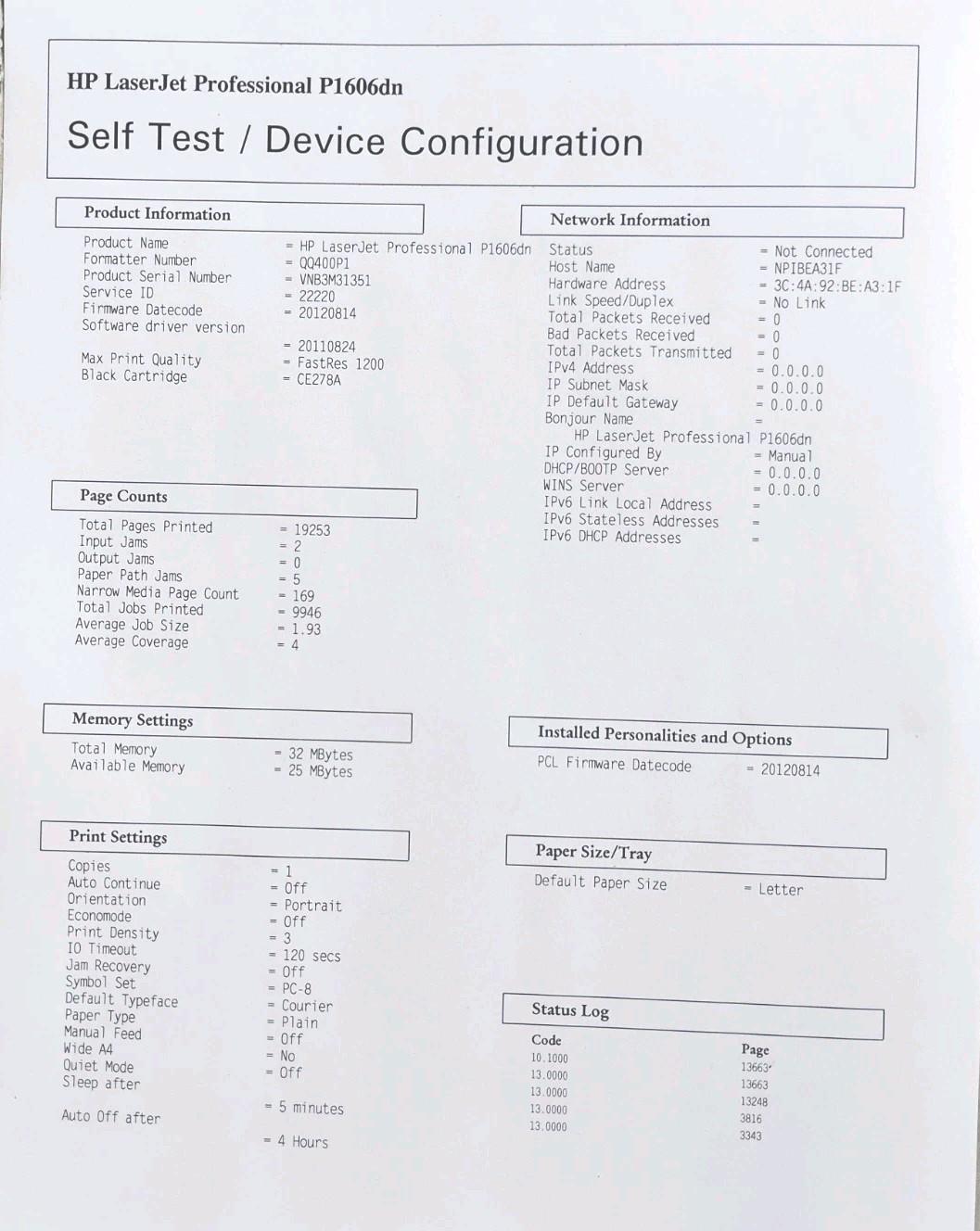 HP LaserJet Professional P1606dn

Self Test / Device Configuration

Product Information

Product Name = HP LaserJet Professional P1606dn
Formatter Number = QQ400P1
Product Serial Number = VNB3M31351
Service ID = 22220
Firmware Datecode = 20120814
Software driver version = 20110824
Max Print Quality = FastRes 1200
Black Cartridge = CE278A

Page Counts

Total Pages Printed = 19253
Input Jams = 2
Output Jams = 0
Paper Path Jams = 5
Narrow Media Page Count = 169
Total Jobs Printed = 9946
Average Job Size = 1.93
Average Coverage = 4

Memory Settings

Total Memory = 32 MBytes
Available Memory = 25 MBytes

Print Settings

Copies = 1
Auto Continue = Off
Orientation = Portrait
Economode = Off
Print Density = 3
IO Timeout = 120 secs
Jam Recovery = Off
Symbol Set = PC-8
Default Typeface = Courier
Paper Type = Plain
Manual Feed = Off
Wide A4 = No
Quiet Mode = Off
Sleep after = 5 minutes
Auto Off after = 4 Hours

Network Information

Status = Not Connected
Host Name = NPIBEA31F
Hardware Address = 3C:4A:92:BE:A3:1F
Link Speed/Duplex = No Link
Total Packets Received = 0
Bad Packets Received = 0
Total Packets Transmitted = 0
IPv4 Address = 0.0.0.0
IP Subnet Mask = 0.0.0.0
IP Default Gateway = 0.0.0.0
Bonjour Name = HP LaserJet Professional P1606dn
IP Configured By = Manual
DHCP/BOOTP Server = 0.0.0.0
WINS Server = 0.0.0.0
IPv6 Link Local Address =
IPv6 Stateless Addresses =
IPv6 DHCP Addresses =

Installed Personalities and Options

PCL Firmware Datecode = 20120814

Paper Size/Tray

Default Paper Size = Letter

Status Log

| Code | Page |
|---|---|
| 10.1000 | 13663 |
| 13.0000 | 13663 |
| 13.0000 | 13248 |
| 13.0000 | 3816 |
| 13.0000 | 3343 |